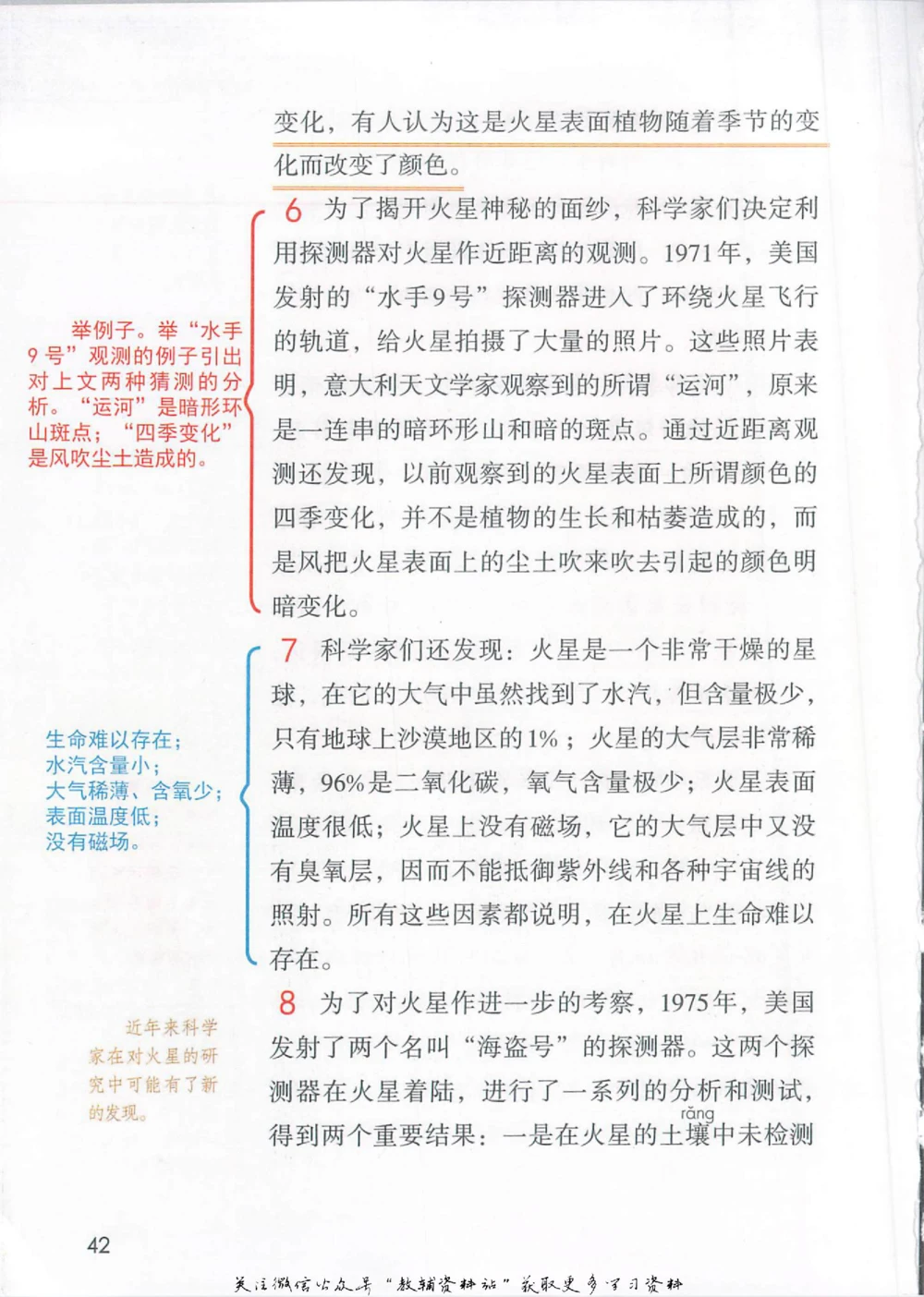 变化，有人认为这是火星表面植物随着季节的变化而改变了颜色。

6 为了揭开火星神秘的面纱，科学家们决定利用探测器对火星作近距离的观测。1971年，美国发射的“水手9号”探测器进入了环绕火星飞行的轨道，给火星拍摄了大量的照片。这些照片表明，意大利天文学家观察到的所谓“运河”，原来是一连串的暗环形山和暗的斑点。通过近距离观测还发现，以前观察到的火星表面上所谓颜色的四季变化，并不是植物的生长和枯萎造成的，而是风把火星表面上的尘土吹来吹去引起的颜色明暗变化。

举例子。举“水手9号”观测的例子引出对上文两种猜测的分析。“运河”是暗形环山斑点；“四季变化”是风吹尘土造成的。

7 科学家们还发现：火星是一个非常干燥的星球，在它的大气中虽然找到了水汽，但含量极少，只有地球上沙漠地区的1%；火星的大气层非常稀薄，96%是二氧化碳，氧气含量极少；火星表面温度很低；火星上没有磁场，它的大气层中又没有臭氧层，因而不能抵御紫外线和各种宇宙线的照射。所有这些因素都说明，在火星上生命难以存在。

生命难以存在；
水汽含量小；
大气稀薄、含氧少；
表面温度低；
没有磁场。

8 为了对火星作进一步的考察，1975年，美国发射了两个名叫“海盗号”的探测器。这两个探测器在火星着陆，进行了一系列的分析和测试，得到两个重要结果：一是在火星的土壤(rǎng)中未检测

近年来科学家在对火星的研究中可能有了新的发现。

42

关注微信公众号“教辅资料站”获取更多学习资料